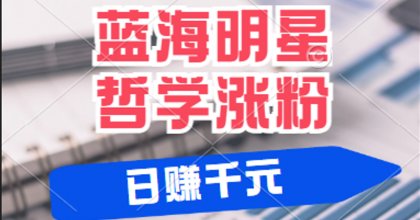 蓝海明星
哲学涨粉

日赚千元